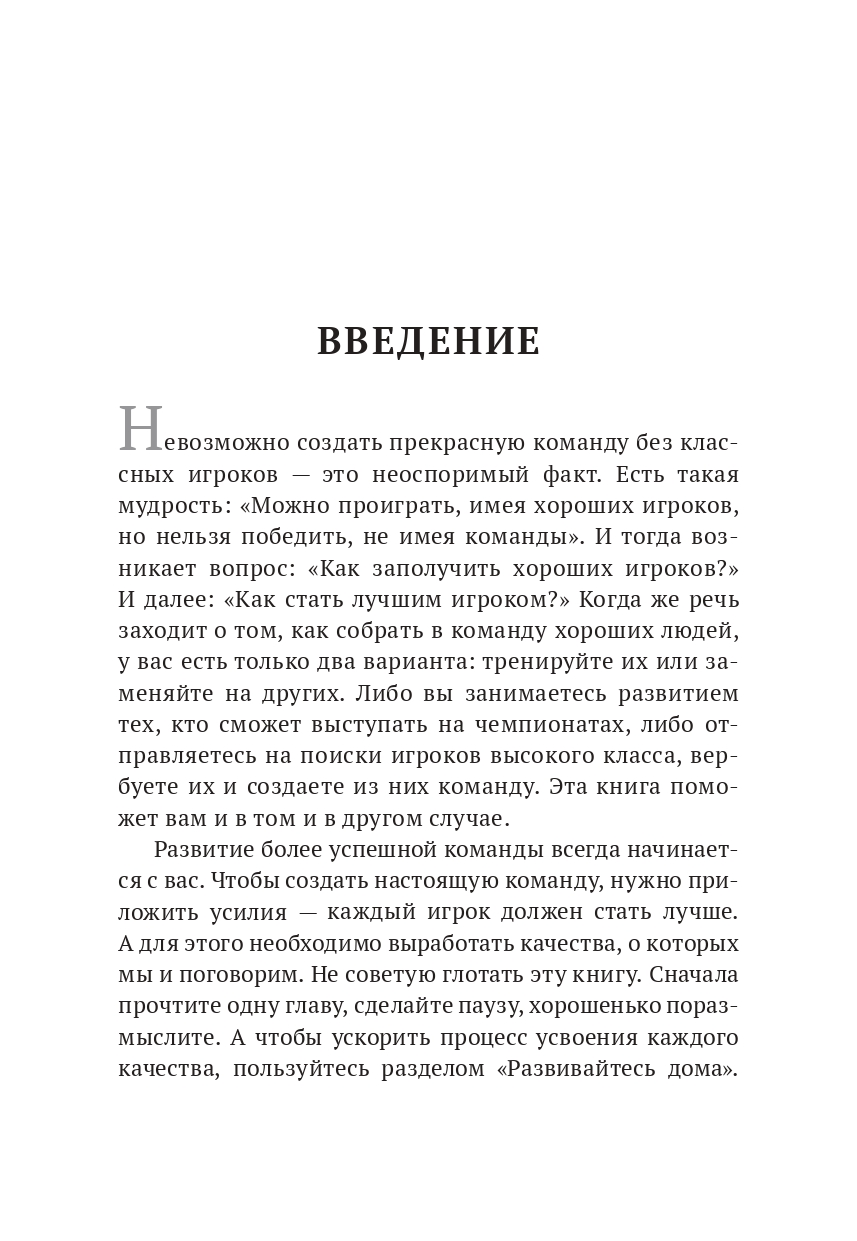 ВВЕДЕНИЕ

Невозможно создать прекрасную команду без классных игроков — это неоспоримый факт. Есть такая мудрость: «Можно проиграть, имея хороших игроков, но нельзя победить, не имея команды». И тогда возникает вопрос: «Как заполучить хороших игроков?» И далее: «Как стать лучшим игроком?» Когда же речь заходит о том, как собрать в команду хороших людей, у вас есть только два варианта: тренируйте их или заменяйте на других. Либо вы занимаетесь развитием тех, кто сможет выступать на чемпионатах, либо отправляетесь на поиски игроков высокого класса, вербуете их и создаете из них команду. Эта книга поможет вам и в том и в другом случае.

Развитие более успешной команды всегда начинается с вас. Чтобы создать настоящую команду, нужно приложить усилия — каждый игрок должен стать лучше. А для этого необходимо выработать качества, о которых мы и поговорим. Не советую глотать эту книгу. Сначала прочтите одну главу, сделайте паузу, хорошенько поразмыслите. А чтобы ускорить процесс усвоения каждого качества, пользуйтесь разделом «Развивайтесь дома».